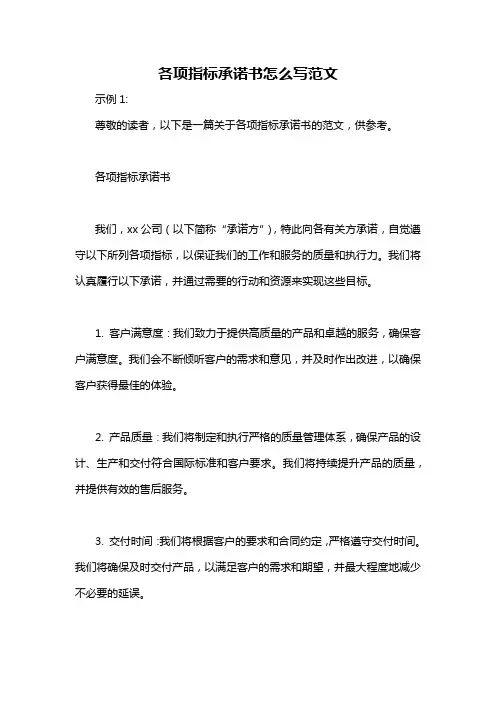 各项指标承诺书怎么写范文

示例 1:

尊敬的读者，以下是一篇关于各项指标承诺书的范文，供参考。

各项指标承诺书

我们，xx 公司（以下简称“承诺方”），特此向各有关方承诺，自觉遵守以下所列各项指标，以保证我们的工作和服务的质量和执行力。我们将认真履行以下承诺，并通过需要的行动和资源来实现这些目标。

1. 客户满意度：我们致力于提供高质量的产品和卓越的服务，确保客户满意度。我们会不断倾听客户的需求和意见，并及时作出改进，以确保客户获得最佳的体验。

2. 产品质量：我们将制定和执行严格的质量管理体系，确保产品的设计、生产和交付符合国际标准和客户要求。我们将持续提升产品的质量，并提供有效的售后服务。

3. 交付时间：我们将根据客户的要求和合同约定，严格遵守交付时间。我们将确保及时交付产品，以满足客户的需求和期望，并最大程度地减少不必要的延误。